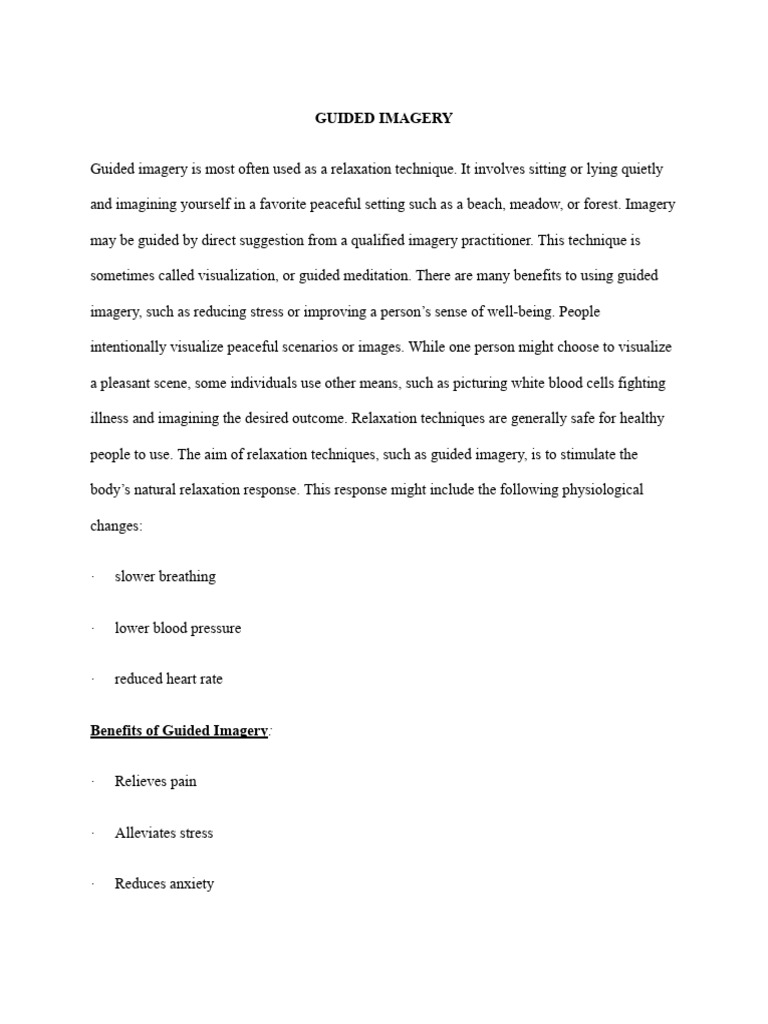 GUIDED IMAGERY

Guided imagery is most often used as a relaxation technique. It involves sitting or lying quietly and imagining yourself in a favorite peaceful setting such as a beach, meadow, or forest. Imagery may be guided by direct suggestion from a qualified imagery practitioner. This technique is sometimes called visualization, or guided meditation. There are many benefits to using guided imagery, such as reducing stress or improving a person's sense of well-being. People intentionally visualize peaceful scenarios or images. While one person might choose to visualize a pleasant scene, some individuals use other means, such as picturing white blood cells fighting illness and imagining the desired outcome. Relaxation techniques are generally safe for healthy people to use. The aim of relaxation techniques, such as guided imagery, is to stimulate the body's natural relaxation response. This response might include the following physiological changes:

· slower breathing

· lower blood pressure

· reduced heart rate

Benefits of Guided Imagery:

· Relieves pain

· Alleviates stress

· Reduces anxiety